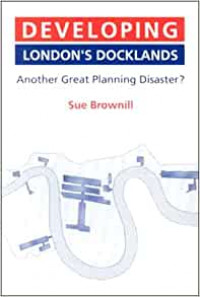 DEVELOPING
LONDON'S DOCKLANDS

Another Great Planning Disaster?

Sue Brownill